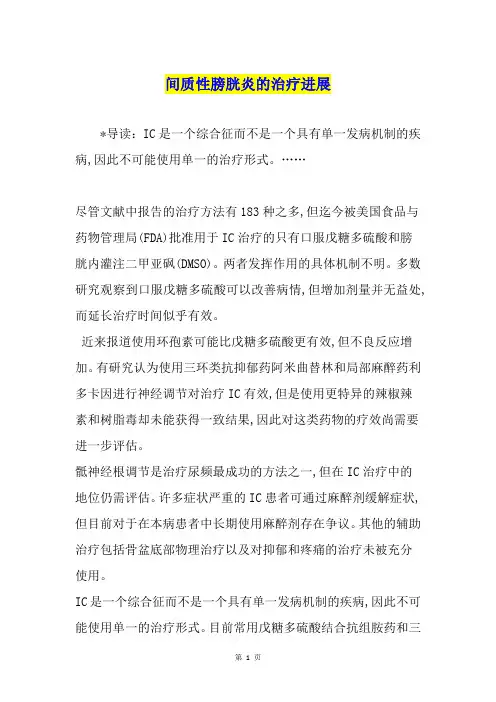 间质性膀胱炎的治疗进展

*导读：IC是一个综合征而不是一个具有单一发病机制的疾病，因此不可能使用单一的治疗形式。……

尽管文献中报告的治疗方法有183种之多，但迄今被美国食品与药物管理局(FDA)批准用于IC治疗的只有口服戊糖多硫酸和膀胱内灌注二甲亚砜(DMSO)。两者发挥作用的具体机制不明。多数研究观察到口服戊糖多硫酸可以改善病情，但增加剂量并无益处，而延长治疗时间似乎有效。

近来报道使用环孢素可能比戊糖多硫酸更有效，但不良反应增加。有研究认为使用三环类抗抑郁药阿米曲替林和局部麻醉药利多卡因进行神经调节对治疗IC有效，但是使用更特异的辣椒辣素和树脂毒却未能获得一致结果，因此对这类药物的疗效尚需要进一步评估。

骶神经根调节是治疗尿频最成功的方法之一，但在IC治疗中的地位仍需评估。许多症状严重的IC患者可通过麻醉剂缓解症状，但目前对于在本病患者中长期使用麻醉剂存在争议。其他的辅助治疗包括骨盆底部物理治疗以及对抑郁和疼痛的治疗未被充分使用。

IC是一个综合征而不是一个具有单一发病机制的疾病，因此不可能使用单一的治疗形式。目前常用戊糖多硫酸结合抗组胺药和三

第 1 页